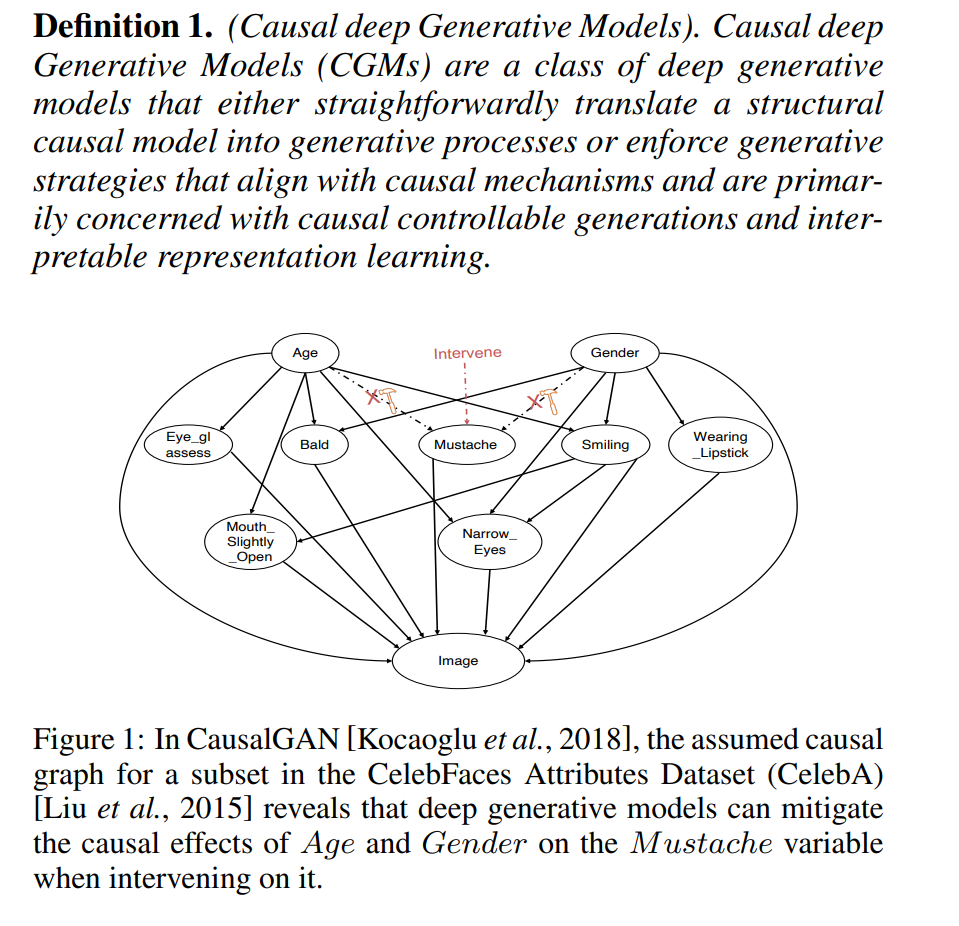 **Definition 1.** *(Causal deep Generative Models). Causal deep Generative Models (CGMs) are a class of deep generative models that either straightforwardly translate a structural causal model into generative processes or enforce generative strategies that align with causal mechanisms and are primarily concerned with causal controllable generations and interpretable representation learning.*

Age

Intervene

Gender

Eye_gl assess

Bald

Mustache

Smiling

Wearing _Lipstick

Mouth_ Slightly _Open

Narrow_ Eyes

Image

Figure 1: In CausalGAN [Kocaoglu *et al.*, 2018], the assumed causal graph for a subset in the CelebFaces Attributes Dataset (CelebA) [Liu *et al.*, 2015] reveals that deep generative models can mitigate the causal effects of $Age$ and $Gender$ on the $Mustache$ variable when intervening on it.